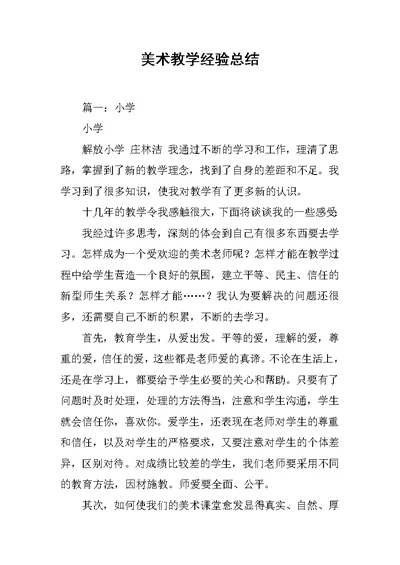 美术教学经验总结

篇一：小学

小学

解放小学 庄林洁 我通过不断的学习和工作，理清了思路，掌握到了新的教学理念，找到了自身的差距和不足。我学习到了很多知识，使我对教学有了更多新的认识。

十几年的教学令我感触很大，下面将谈谈我的一些感受

我经过许多思考，深刻的体会到自己有很多东西要去学习。怎样成为一个受欢迎的美术老师呢？怎样才能在教学过程中给学生营造一个良好的氛围，建立平等、民主、信任的新型师生关系？怎样才能……？我认为要解决的问题还很多，还需要自己不断的积累，不断的去学习。

首先，教育学生，从爱出发。平等的爱，理解的爱，尊重的爱，信任的爱，这些都是老师爱的真谛。不论在生活上，还是在学习上，都要给予学生必要的关心和帮助。只要有了问题时及时处理，处理的方法得当，注意和学生沟通，学生就会信任你，喜欢你。爱学生，还表现在老师对学生的尊重和信任，以及对学生的严格要求，又要注意对学生的个体差异，区别对待。对成绩比较差的学生，我们老师要采用不同的教育方法，因材施教。师爱要全面、公平。

其次，如何使我们的美术课堂愈发显得真实、自然、厚